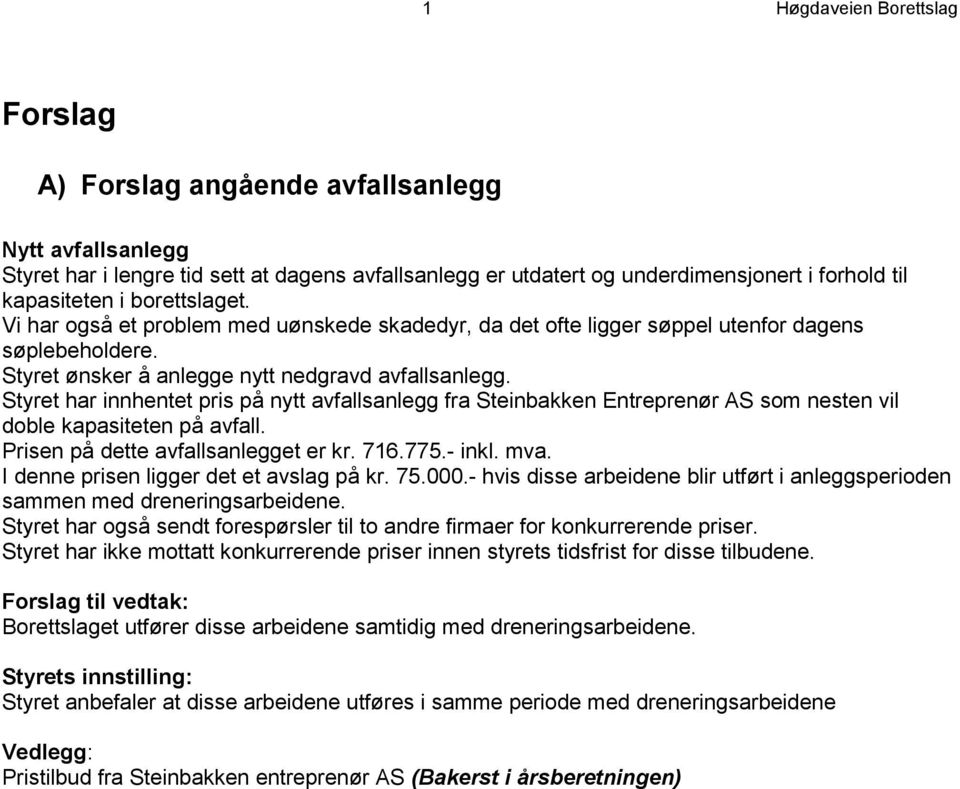 1 Høgdaveien Borettslag

Forslag

A) Forslag angående avfallsanlegg

Nytt avfallsanlegg
Styret har i lengre tid sett at dagens avfallsanlegg er utdatert og underdimensjonert i forhold til kapasiteten i borettslaget.
Vi har også et problem med uønskede skadedyr, da det ofte ligger søppel utenfor dagens søplebeholdere.
Styret ønsker å anlegge nytt nedgravd avfallsanlegg.
Styret har innhentet pris på nytt avfallsanlegg fra Steinbakken Entreprenør AS som nesten vil doble kapasiteten på avfall.
Prisen på dette avfallsanlegget er kr. 716.775.- inkl. mva.
I denne prisen ligger det et avslag på kr. 75.000.- hvis disse arbeidene blir utført i anleggsperioden sammen med dreneringsarbeidene.
Styret har også sendt forespørsler til to andre firmaer for konkurrerende priser.
Styret har ikke mottatt konkurrerende priser innen styrets tidsfrist for disse tilbudene.

Forslag til vedtak:
Borettslaget utfører disse arbeidene samtidig med dreneringsarbeidene.

Styrets innstilling:
Styret anbefaler at disse arbeidene utføres i samme periode med dreneringsarbeidene

Vedlegg:
Pristilbud fra Steinbakken entreprenør AS (Bakerst i årsberetningen)